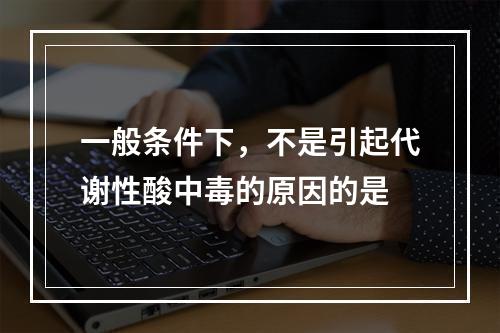 一般条件下，不是引起代谢性酸中毒的原因的是